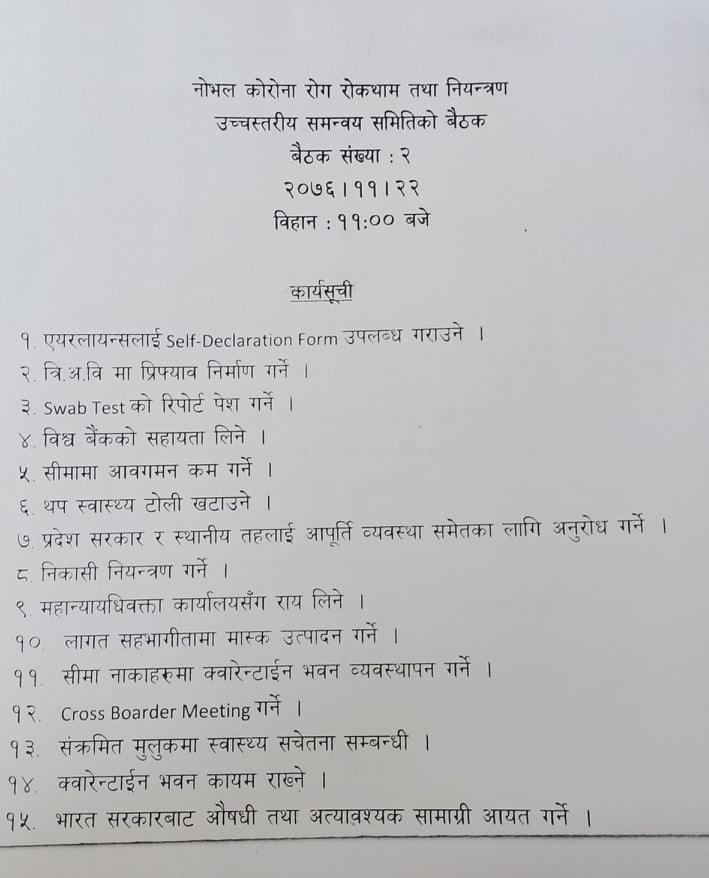 नोभल कोरोना रोग रोकथाम तथा नियन्त्रण
उच्चस्तरीय समन्वय समितिको बैठक
बैठक संख्या : २
२०७६।११।२२
विहान : ११:०० बजे

कार्यसूची

१. एयरलायन्सलाई Self-Declaration Form उपलब्ध गराउने ।
२. त्रि.अ.वि मा प्रिफ्याव निर्माण गर्ने ।
३. Swab Test को रिपोर्ट पेश गर्ने ।
४. विश्व बैंकको सहायता लिने ।
५. सीमामा आवगमन कम गर्ने ।
६. थप स्वास्थ्य टोली खटाउने ।
७. प्रदेश सरकार र स्थानीय तहलाई आपूर्ति व्यवस्था समेतका लागि अनुरोध गर्ने ।
८. निकासी नियन्त्रण गर्ने ।
९. महान्यायधिवक्ता कार्यालयसँग राय लिने ।
१०. लागत सहभागीतामा मास्क उत्पादन गर्ने ।
११. सीमा नाकाहरुमा क्वारेन्टाईन भवन व्यवस्थापन गर्ने ।
१२. Cross Boarder Meeting गर्ने ।
१३. संक्रमित मुलुकमा स्वास्थ्य सचेतना सम्बन्धी ।
१४. क्वारेन्टाईन भवन कायम राख्ने ।
१५. भारत सरकारबाट औषधी तथा अत्यावश्यक सामाग्री आयत गर्ने ।